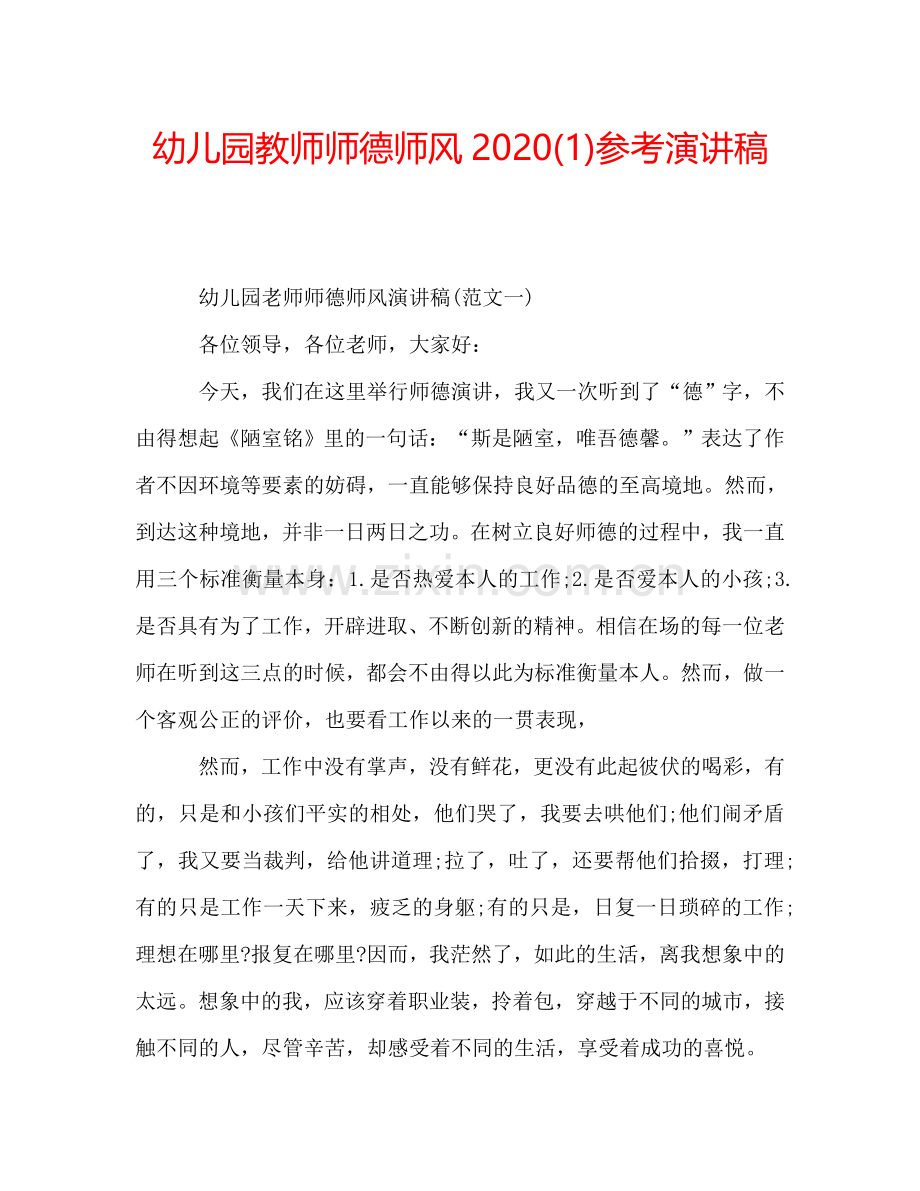 幼儿园教师师德师风2020(1)参考演讲稿

幼儿园老师师德师风演讲稿(范文一)

各位领导，各位老师，大家好：

今天，我们在这里举行师德演讲，我又一次听到了“德”字，不由得想起《陋室铭》里的一句话：“斯是陋室，唯吾德馨。”表达了作者不因环境等要素的妨碍，一直能够保持良好品德的至高境地。然而，到达这种境地，并非一日两日之功。在树立良好师德的过程中，我一直用三个标准衡量本身：1.是否热爱本人的工作;2.是否爱本人的小孩;3.是否具有为了工作，开辟进取、不断创新的精神。相信在场的每一位老师在听到这三点的时候，都会不由得以此为标准衡量本人。然而，做一个客观公正的评价，也要看工作以来的一贯表现，

然而，工作中没有掌声，没有鲜花，更没有此起彼伏的喝彩，有的，只是和小孩们平实的相处，他们哭了，我要去哄他们;他们闹矛盾了，我又要当裁判，给他讲道理;拉了，吐了，还要帮他们拾掇，打理;有的只是工作一天下来，疲乏的身躯;有的只是，日复一日琐碎的工作;理想在哪里?报复在哪里?因而，我茫然了，如此的生活，离我想象中的太远。想象中的我，应该穿着职业装，拎着包，穿越于不同的城市，接触不同的人，尽管辛苦，却感受着不同的生活，享受着成功的喜悦。

www.zixin.com.cn